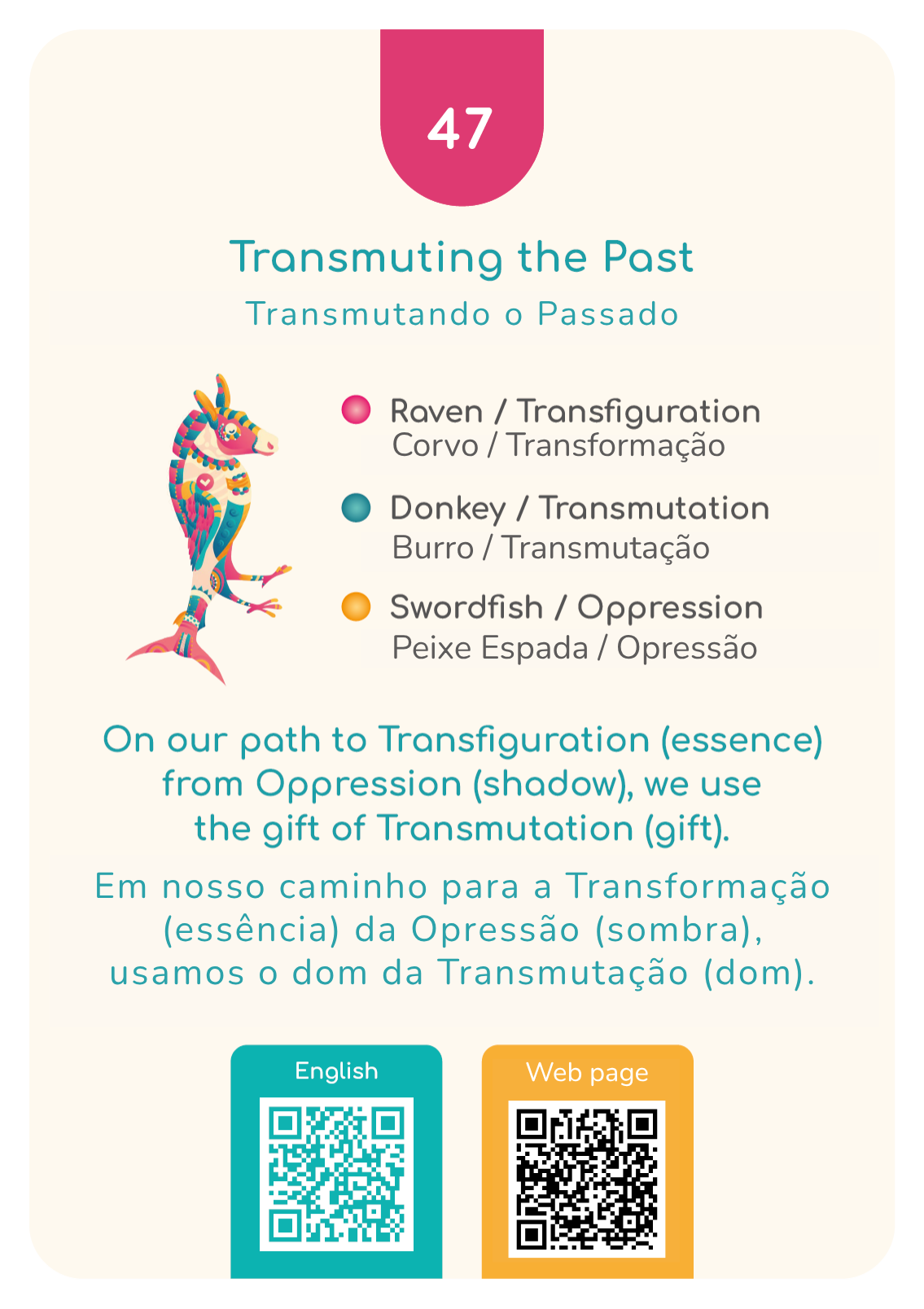 47

Transmuting the Past

Transmutando o Passado

Raven / Transfiguration
Corvo / Transformação

Donkey / Transmutation
Burro / Transmutação

Swordfish / Oppression
Peixe Espada / Opressão

On our path to Transfiguration (essence) from Oppression (shadow), we use the gift of Transmutation (gift).

Em nosso caminho para a Transformação (essência) da Opressão (sombra), usamos o dom da Transmutação (dom).

English

Web page